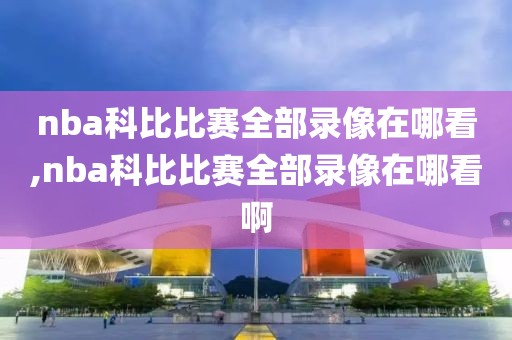 nba科比比赛全部录像在哪看,nba科比比赛全部录像在哪看啊